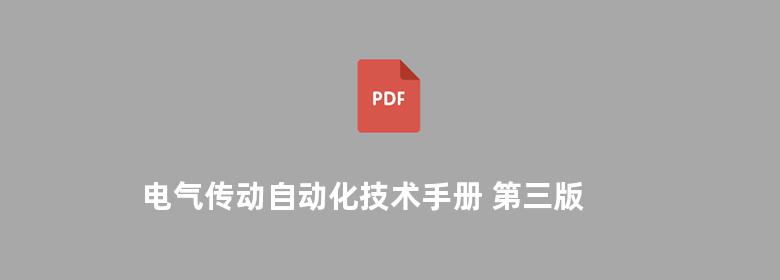 PDF

电气传动自动化技术手册 第三版